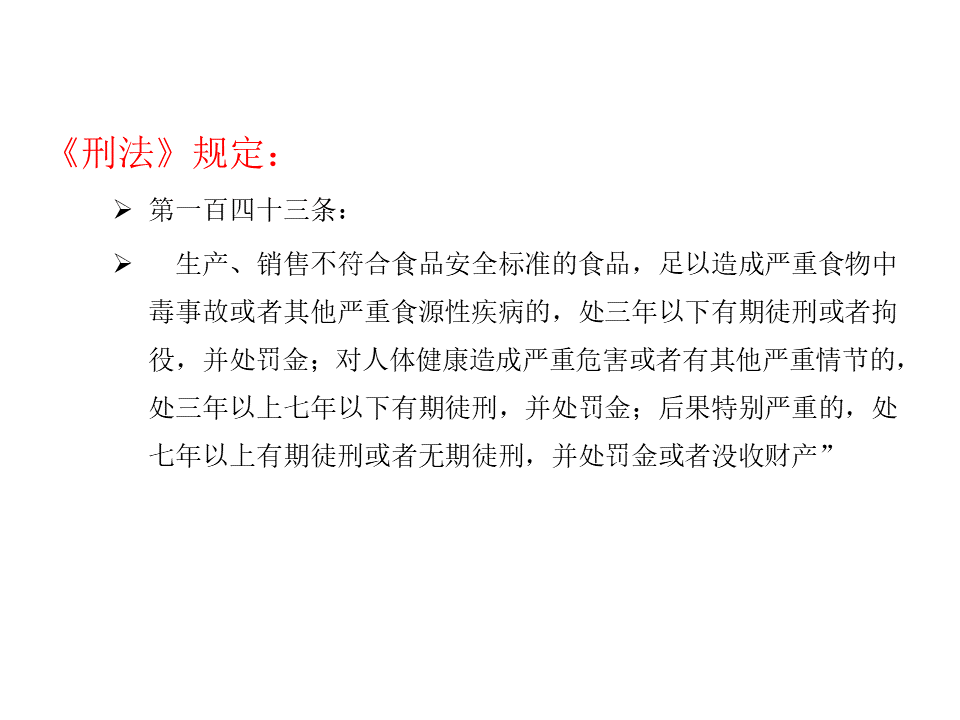 《刑法》规定：

➢ 第一百四十三条：

➢ 生产、销售不符合食品安全标准的食品，足以造成严重食物中毒事故或者其他严重食源性疾病的，处三年以下有期徒刑或者拘役，并处罚金；对人体健康造成严重危害或者有其他严重情节的，处三年以上七年以下有期徒刑，并处罚金；后果特别严重的，处七年以上有期徒刑或者无期徒刑，并处罚金或者没收财产”